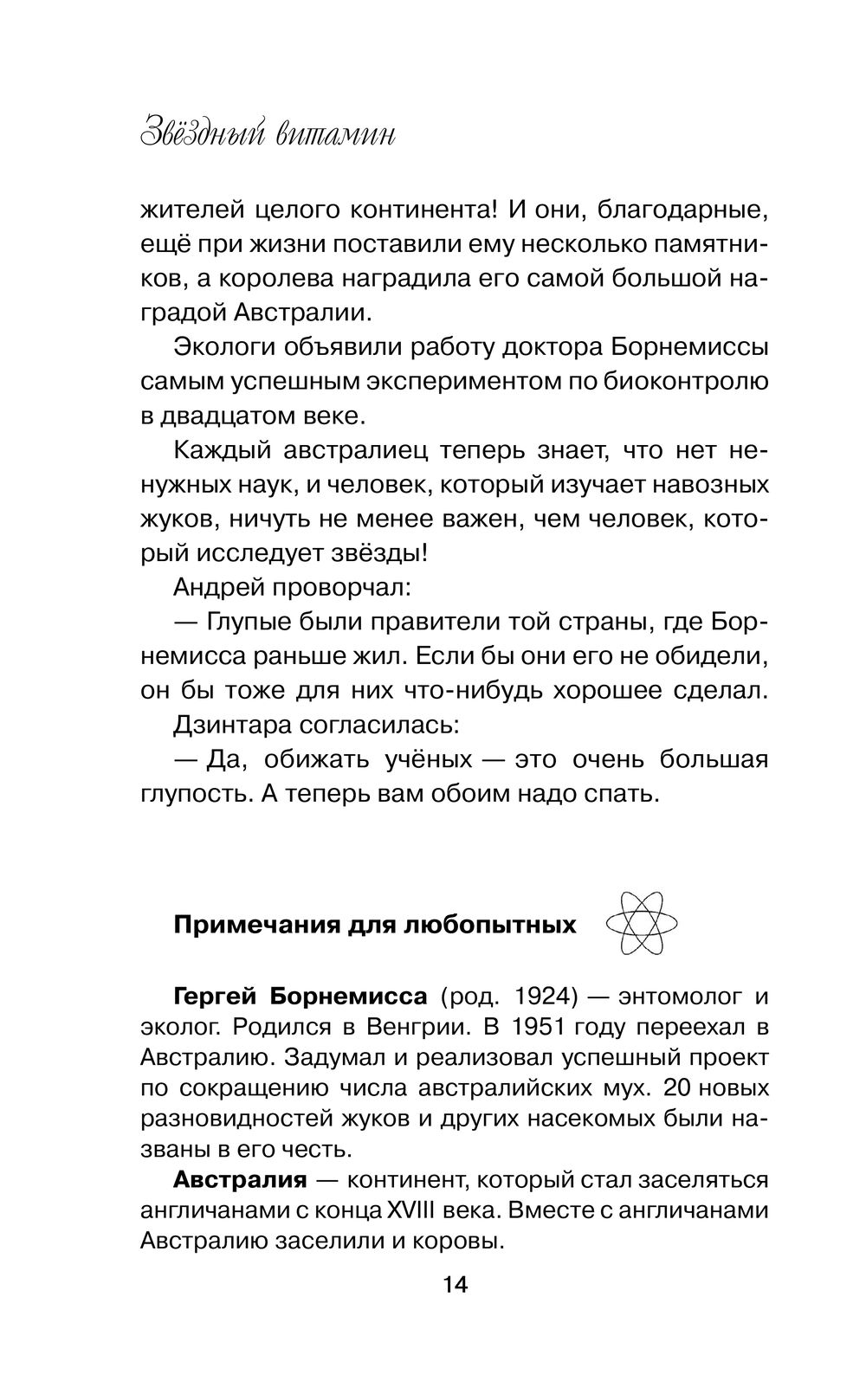 Звёздный витамин

жителей целого континента! И они, благодарные, ещё при жизни поставили ему несколько памятников, а королева наградила его самой большой наградой Австралии.

Экологи объявили работу доктора Борнемиссы самым успешным экспериментом по биоконтролю в двадцатом веке.

Каждый австралиец теперь знает, что нет ненужных наук, и человек, который изучает навозных жуков, ничуть не менее важен, чем человек, который исследует звёзды!

Андрей проворчал:

— Глупые были правители той страны, где Борнемисса раньше жил. Если бы они его не обидели, он бы тоже для них что-нибудь хорошее сделал.

Дзинтара согласилась:

— Да, обижать учёных — это очень большая глупость. А теперь вам обоим надо спать.

Примечания для любопытных

Гергей Борнемисса (род. 1924) — энтомолог и эколог. Родился в Венгрии. В 1951 году переехал в Австралию. Задумал и реализовал успешный проект по сокращению числа австралийских мух. 20 новых разновидностей жуков и других насекомых были названы в его честь.

Австралия — континент, который стал заселяться англичанами с конца XVIII века. Вместе с англичанами Австралию заселили и коровы.

14